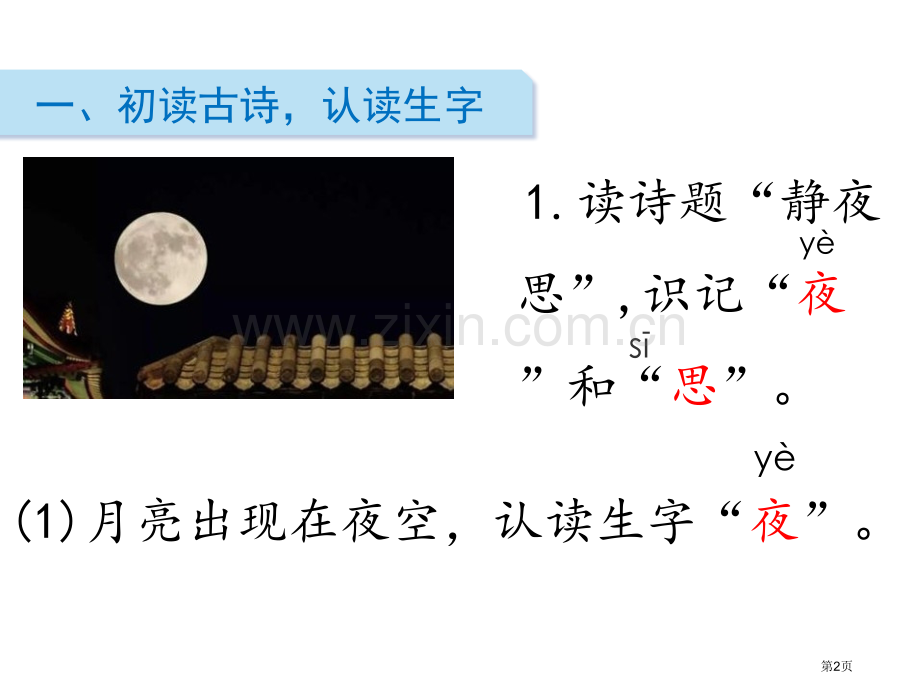 一、初读古诗，认读生字

1. 读诗题“静夜思”，识记“夜（yè）”和“思（sī）”。

(1) 月亮出现在夜空，认读生字“夜（yè）”。

www.zixin.com.cn

第2页